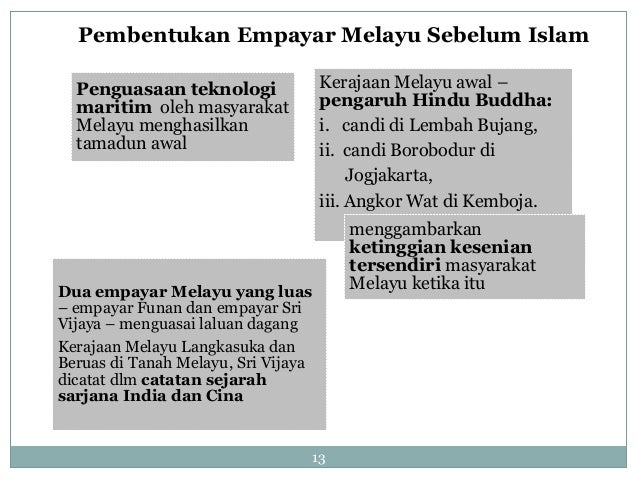 Pembentukan Empayar Melayu Sebelum Islam

Penguasaan teknologi maritim oleh masyarakat Melayu menghasilkan tamadun awal

Kerajaan Melayu awal – pengaruh Hindu Buddha:
i. candi di Lembah Bujang,
ii. candi Borobodur di Jogjakarta,
iii. Angkor Wat di Kemboja.

menggambarkan ketinggian kesenian tersendiri masyarakat Melayu ketika itu

Dua empayar Melayu yang luas – empayar Funan dan empayar Sri Vijaya – menguasai laluan dagang

Kerajaan Melayu Langkasuka dan Beruas di Tanah Melayu, Sri Vijaya dicatat dlm catatan sejarah sarjana India dan Cina

13